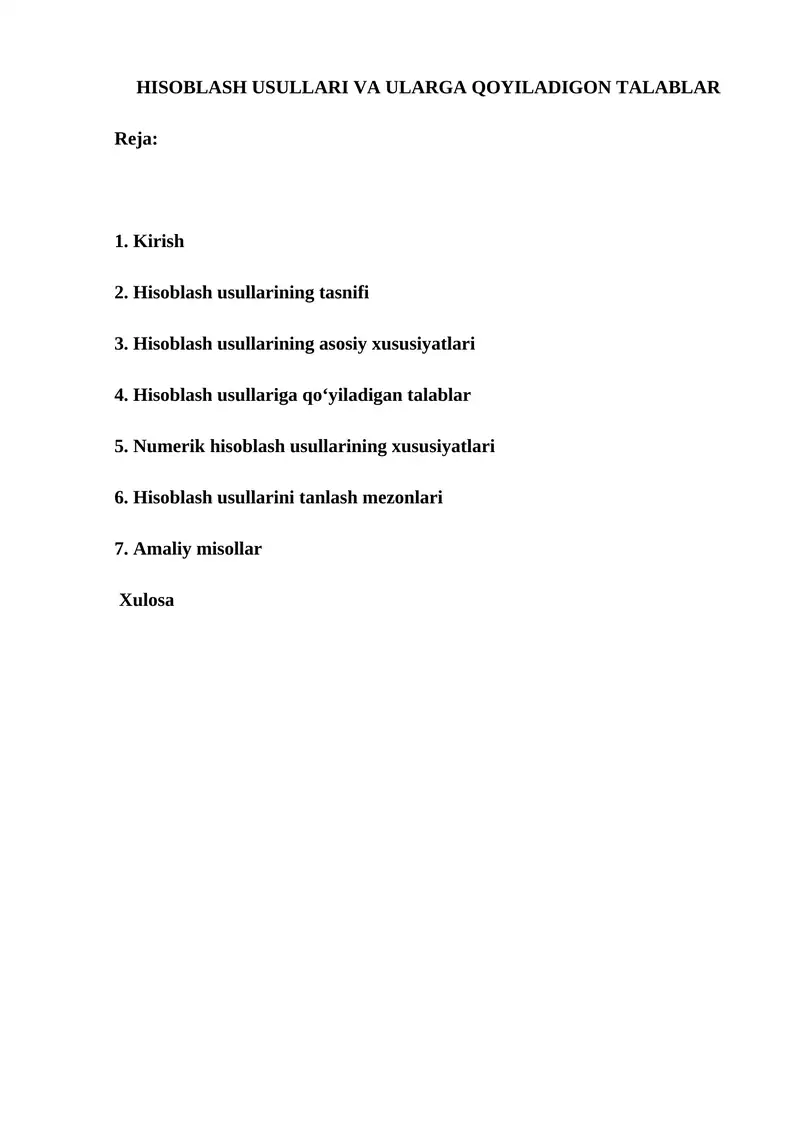 HISOBLASH USULLARI VA ULARGA QOYILADIGON TALABLAR

Reja:

1. Kirish

2. Hisoblash usullarining tasnifi

3. Hisoblash usullarining asosiy xususiyatlari

4. Hisoblash usullariga qo‘yiladigan talablar

5. Numerik hisoblash usullarining xususiyatlari

6. Hisoblash usullarini tanlash mezonlari

7. Amaliy misollar

Xulosa